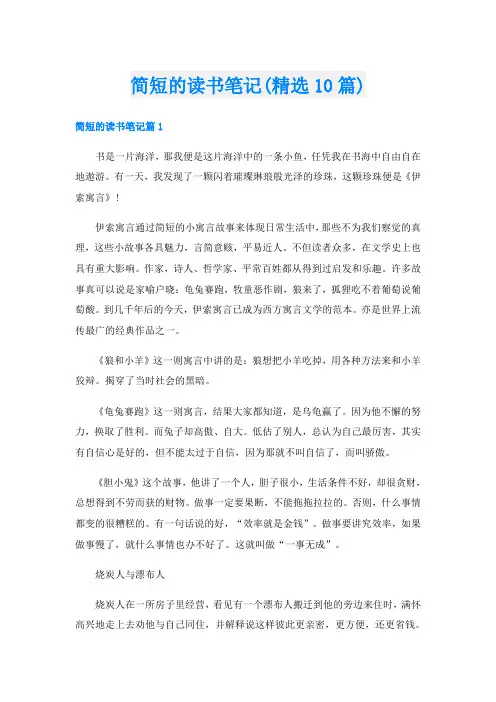 简短的读书笔记(精选10篇)

简短的读书笔记篇1

书是一片海洋，那我便是这片海洋中的一条小鱼，任凭我在书海中自由自在地遨游。有一天，我发现了一颗闪着璀璨琳琅般光泽的珍珠，这颗珍珠便是《伊索寓言》！

伊索寓言通过简短的小寓言故事来体现日常生活中，那些不为我们察觉的真理，这些小故事各具魅力，言简意赅，平易近人。不但读者众多，在文学史上也具有重大影响。作家，诗人、哲学家、平常百姓都从得到过启发和乐趣。许多故事真可以说是家喻户晓：龟兔赛跑，牧童恶作剧，狼来了，狐狸吃不着葡萄说葡萄酸。到几千年后的今天，伊索寓言已成为西方寓言文学的范本。亦是世界上流传最广的经典作品之一。

《狼和小羊》这一则寓言中讲的是：狼想把小羊吃掉，用各种方法来和小羊狡辩。揭穿了当时社会的黑暗。

《龟兔赛跑》这一则寓言，结果大家都知道，是乌龟赢了。因为他不懈的努力，换取了胜利。而兔子却高傲、自大。低估了别人，总认为自己最厉害，其实有自信心是好的，但不能太过于自信，因为那就不叫自信了，而叫骄傲。

《胆小鬼》这个故事，他讲了一个人，胆子很小，生活条件不好，却很贪财，总想得到不劳而获的财物。做事一定要果断，不能拖拖拉拉的。否则，什么事情都变的很糟糕的。有一句话说的好，“效率就是金钱”。做事要讲究效率，如果做事慢了，就什么事情也办不好了。这就叫做“一事无成”。

烧炭人与漂布人

烧炭人在一所房子里经营，看见有一个漂布人搬迁到他的旁边来住时，满怀高兴地走上去劝他与自己同住，并解释说这样彼此更亲密，更方便，还更省钱。